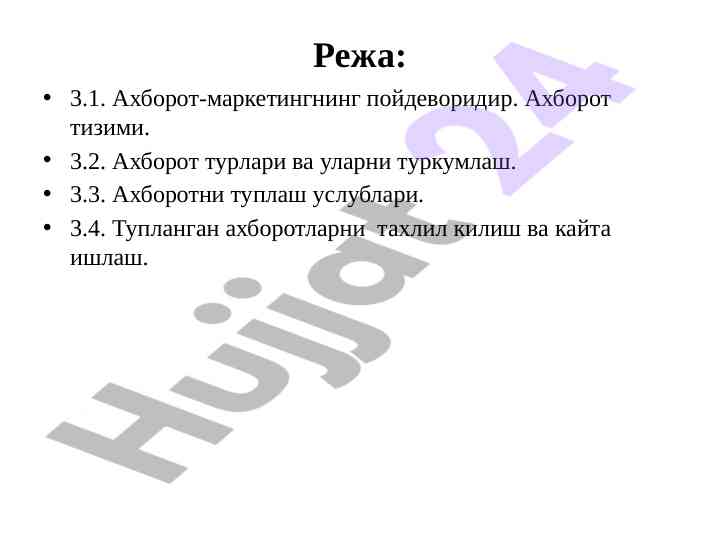 Режа:

• 3.1. Ахборот-маркетингнинг пойдеворидир. Ахборот тизими.

• 3.2. Ахборот турлари ва уларни туркумлаш.

• 3.3. Ахборотни туплаш услублари.

• 3.4. Тупланган ахборотларни тахлил килиш ва кайта ишлаш.

Hujjat24